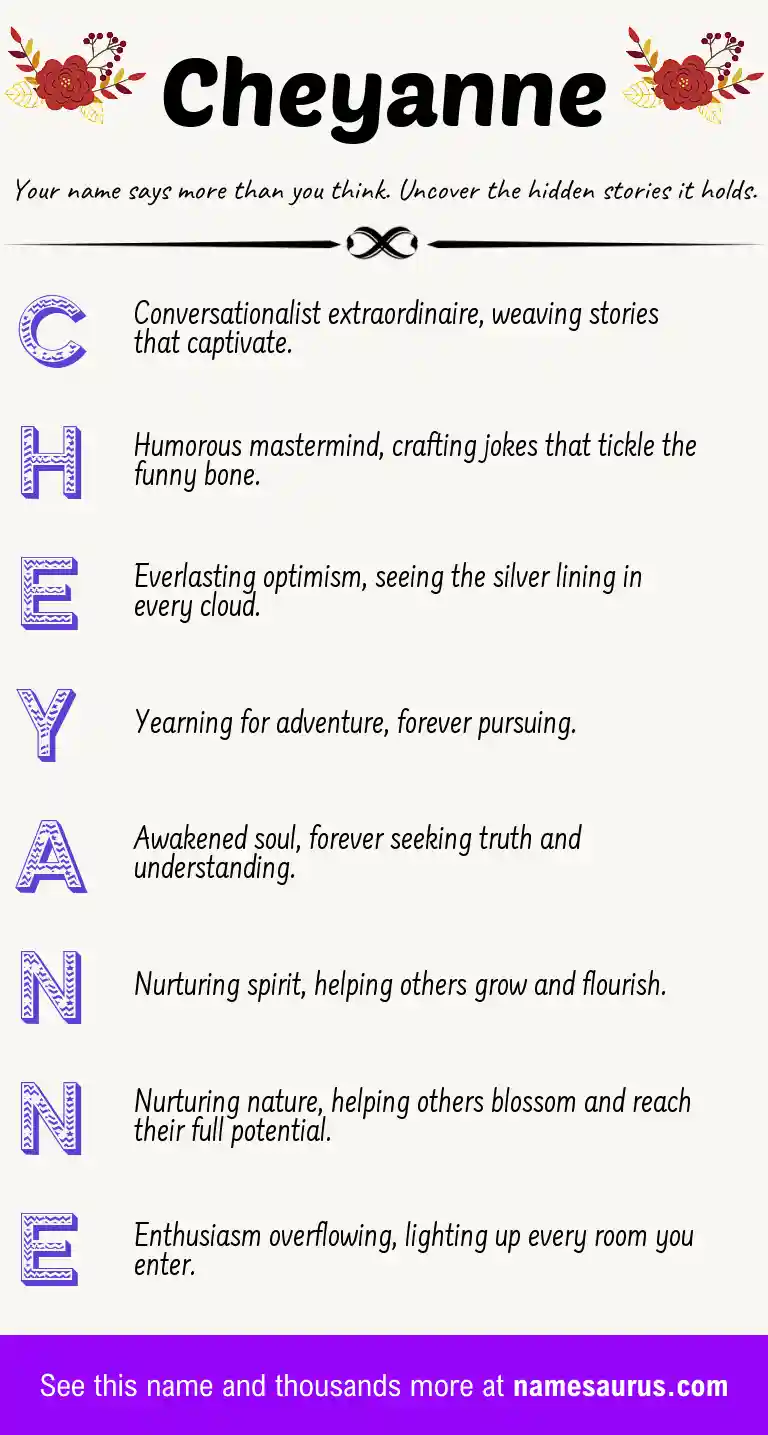 Cheyanne

Your name says more than you think. Uncover the hidden stories it holds.

C Conversationalist extraordinaire, weaving stories that captivate.

H Humorous mastermind, crafting jokes that tickle the funny bone.

E Everlasting optimism, seeing the silver lining in every cloud.

Y Yearning for adventure, forever pursuing.

A Awakened soul, forever seeking truth and understanding.

N Nurturing spirit, helping others grow and flourish.

N Nurturing nature, helping others blossom and reach their full potential.

E Enthusiasm overflowing, lighting up every room you enter.

See this name and thousands more at namesaurus.com